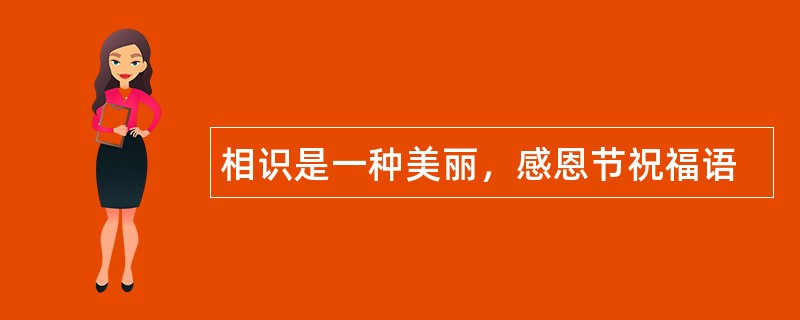 相识是一种美丽，感恩节祝福语